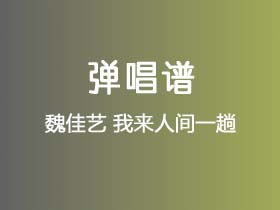 弹唱谱

魏佳艺 我来人间一趟